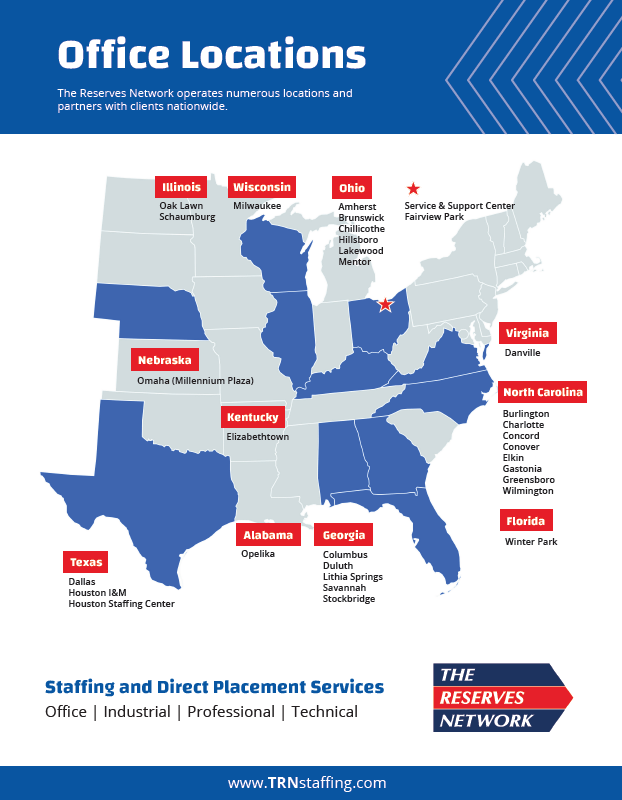 Office Locations

The Reserves Network operates numerous locations and partners with clients nationwide.

Illinois
Oak Lawn
Schaumburg

Wisconsin
Milwaukee

Ohio
Amherst
Brunswick
Chillicothe
Hillsboro
Lakewood
Mentor

Service & Support Center
Fairview Park

Virginia
Danville

Nebraska
Omaha (Millennium Plaza)

North Carolina
Burlington
Charlotte
Concord
Conover
Elkin
Gastonia
Greensboro
Wilmington

Kentucky
Elizabethtown

Florida
Winter Park

Alabama
Opelika

Georgia
Columbus
Duluth
Lithia Springs
Savannah
Stockbridge

Texas
Dallas
Houston I&M
Houston Staffing Center

Staffing and Direct Placement Services
Office | Industrial | Professional | Technical

THE RESERVES NETWORK

www.TRNstaffing.com